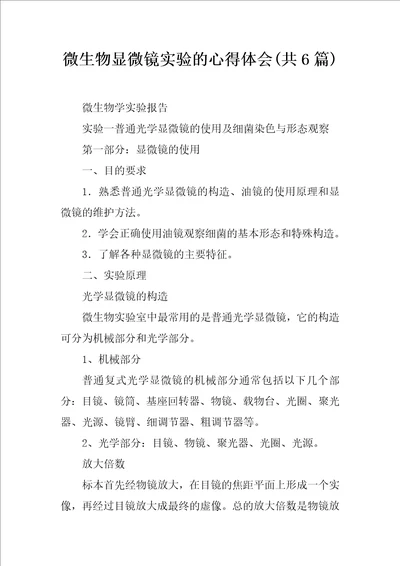 微生物显微镜实验的心得体会(共6篇)

微生物学实验报告

实验一普通光学显微镜的使用及细菌染色与形态观察

第一部分：显微镜的使用

一、目的要求

1．熟悉普通光学显微镜的构造、油镜的使用原理和显微镜的维护方法。

2．学会正确使用油镜观察细菌的基本形态和特殊构造。

3．了解各种显微镜的主要特征。

二、实验原理

光学显微镜的构造

微生物实验室中最常用的是普通光学显微镜，它的构造可分为机械部分和光学部分。

1、机械部分

普通复式光学显微镜的机械部分通常包括以下几个部分：目镜、镜筒、基座回转器、物镜、载物台、光圈、聚光器、光源、镜臂、细调节器、粗调节器等。

2、光学部分：目镜、物镜、聚光器、光圈、光源。

放大倍数

标本首先经物镜放大，在目镜的焦距平面上形成一个实像，再经过目镜放大成最终的虚像。总的放大倍数是物镜放